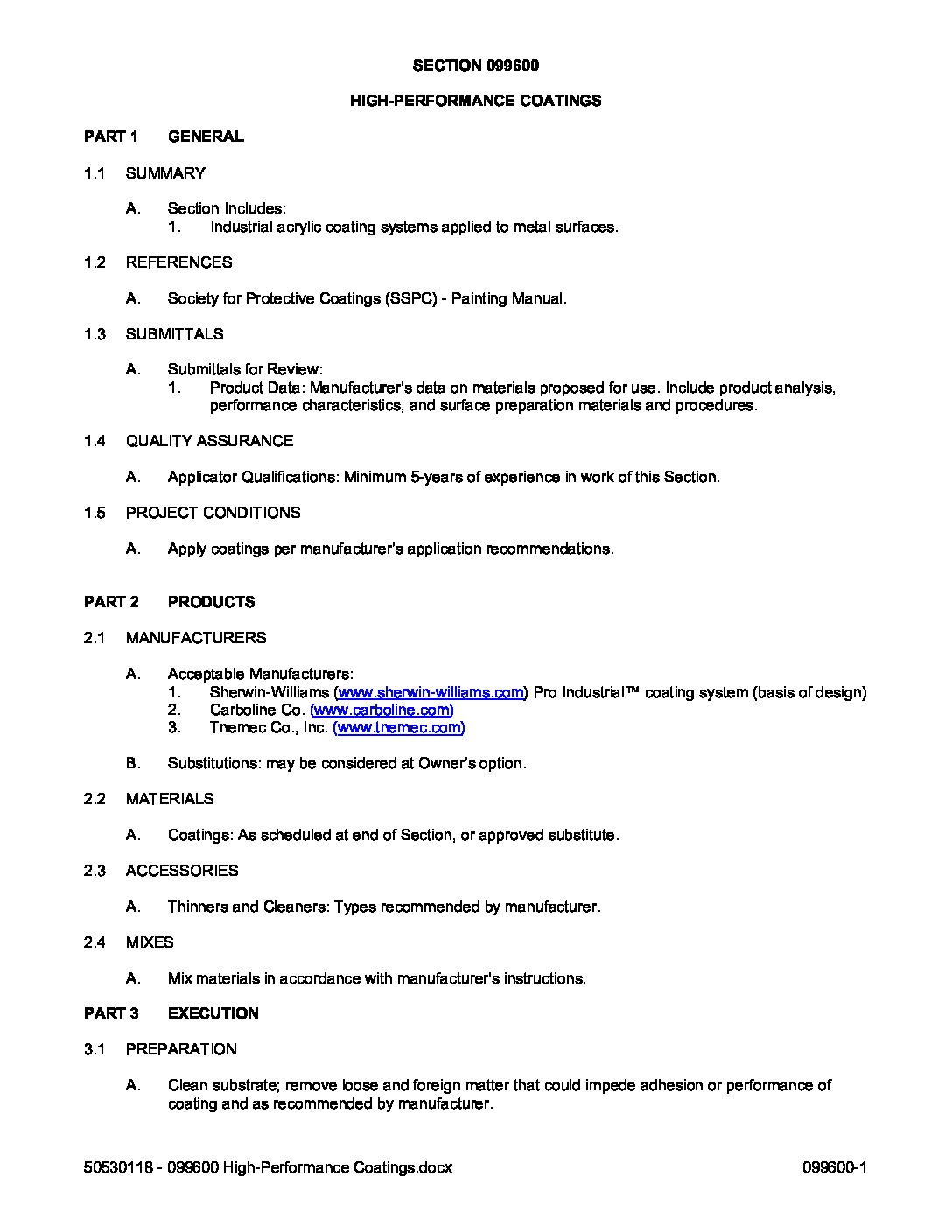 SECTION 099600

HIGH-PERFORMANCE COATINGS

PART 1 GENERAL

1.1 SUMMARY

A. Section Includes:
1. Industrial acrylic coating systems applied to metal surfaces.

1.2 REFERENCES

A. Society for Protective Coatings (SSPC) - Painting Manual.

1.3 SUBMITTALS

A. Submittals for Review:
1. Product Data: Manufacturer's data on materials proposed for use. Include product analysis, performance characteristics, and surface preparation materials and procedures.

1.4 QUALITY ASSURANCE

A. Applicator Qualifications: Minimum 5-years of experience in work of this Section.

1.5 PROJECT CONDITIONS

A. Apply coatings per manufacturer's application recommendations.

PART 2 PRODUCTS

2.1 MANUFACTURERS

A. Acceptable Manufacturers:
1. Sherwin-Williams (www.sherwin-williams.com) Pro Industrial™ coating system (basis of design)
2. Carboline Co. (www.carboline.com)
3. Tnemec Co., Inc. (www.tnemec.com)

B. Substitutions: may be considered at Owner's option.

2.2 MATERIALS

A. Coatings: As scheduled at end of Section, or approved substitute.

2.3 ACCESSORIES

A. Thinners and Cleaners: Types recommended by manufacturer.

2.4 MIXES

A. Mix materials in accordance with manufacturer's instructions.

PART 3 EXECUTION

3.1 PREPARATION

A. Clean substrate; remove loose and foreign matter that could impede adhesion or performance of coating and as recommended by manufacturer.

50530118 - 099600 High-Performance Coatings.docx 099600-1